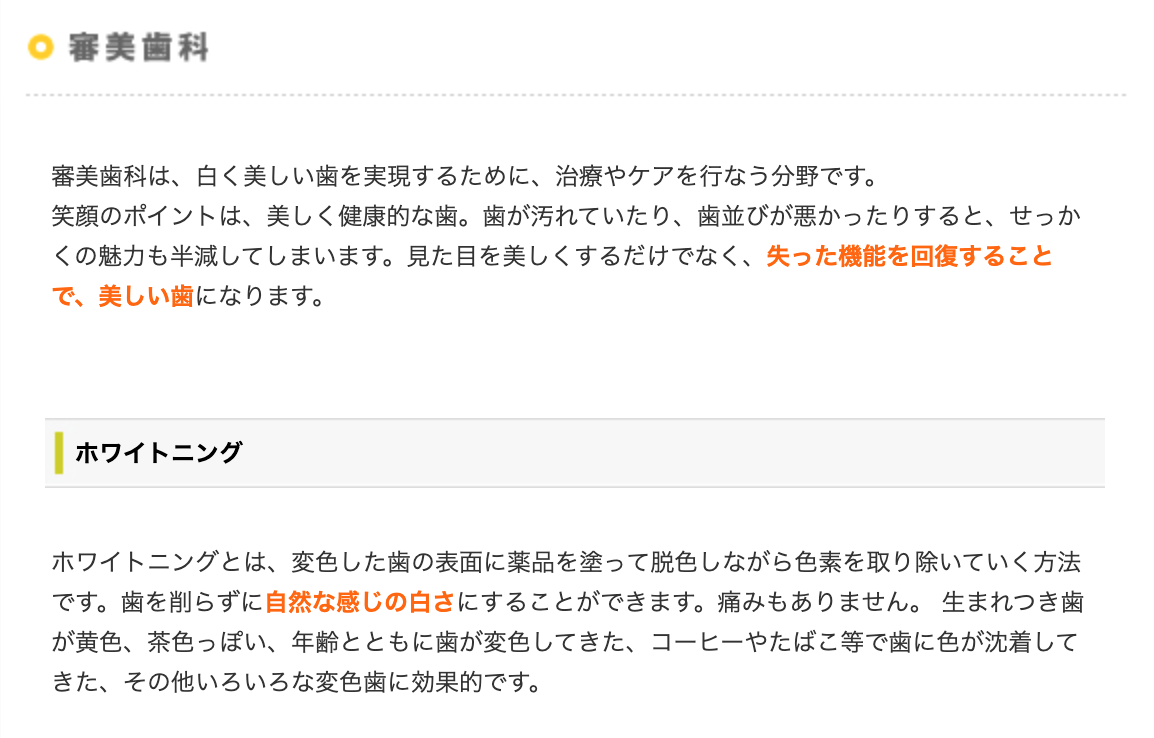 審美歯科

審美歯科は、白く美しい歯を実現するために、治療やケアを行なう分野です。
笑顔のポイントは、美しく健康的な歯。歯が汚れていたり、歯並びが悪かったりすると、せっかくの魅力も半減してしまいます。見た目を美しくするだけでなく、失った機能を回復することで、美しい歯になります。

ホワイトニング

ホワイトニングとは、変色した歯の表面に薬品を塗って脱色しながら色素を取り除いていく方法です。歯を削らずに自然な感じの白さにすることができます。痛みもありません。 生まれつき歯が黄色、茶色っぽい、年齢とともに歯が変色してきた、コーヒーやたばこ等で歯に色が沈着してきた、その他いろいろな変色歯に効果的です。